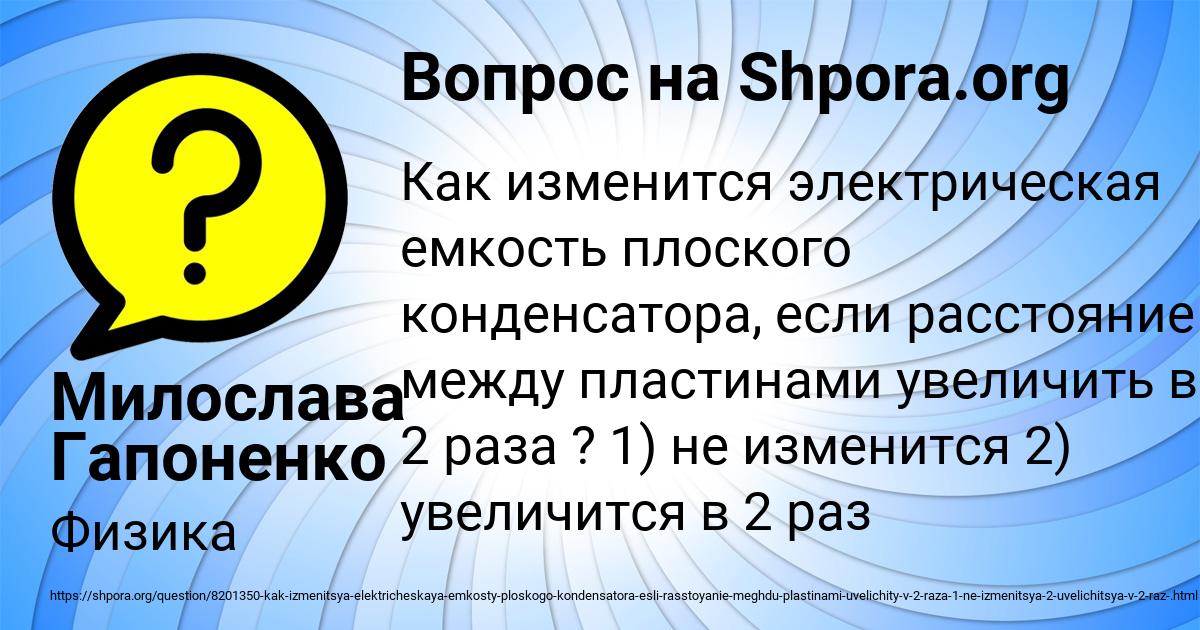 Вопрос на Shpora.org

Как изменится электрическая емкость плоского конденсатора, если расстояние между пластинами увеличить в 2 раза ? 1) не изменится 2) увеличится в 2 раз

Милослава Гапоненко

Физика

https://shpora.org/question/8201350-kak-izmenitsya-elektricheskaya-emkosty-ploskogo-kondensatora-esli-rasstoyanie-meghdu-plastinami-uvelichity-v-2-raza-1-ne-izmenitsya-2-uvelichitsya-v-2-raz-.html